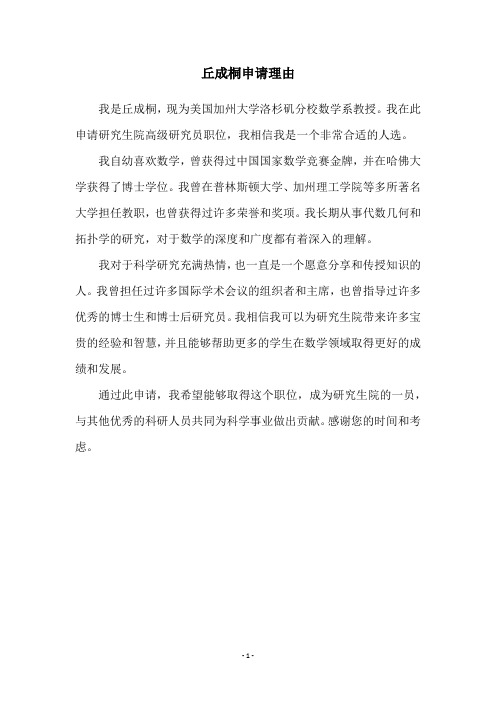 丘成桐申请理由

我是丘成桐，现为美国加州大学洛杉矶分校数学系教授。我在此申请研究生院高级研究员职位，我相信我是一个非常合适的人选。

我自幼喜欢数学，曾获得过中国国家数学竞赛金牌，并在哈佛大学获得了博士学位。我曾在普林斯顿大学、加州理工学院等多所著名大学担任教职，也曾获得过许多荣誉和奖项。我长期从事代数几何和拓扑学的研究，对于数学的深度和广度都有着深入的理解。

我对于科学研究充满热情，也一直是一个愿意分享和传授知识的人。我曾担任过许多国际学术会议的组织者和主席，也曾指导过许多优秀的博士生和博士后研究员。我相信我可以为研究生院带来许多宝贵的经验和智慧，并且能够帮助更多的学生在数学领域取得更好的成绩和发展。

通过此申请，我希望能够取得这个职位，成为研究生院的一员，与其他优秀的科研人员共同为科学事业做出贡献。感谢您的时间和考虑。

- 1 -